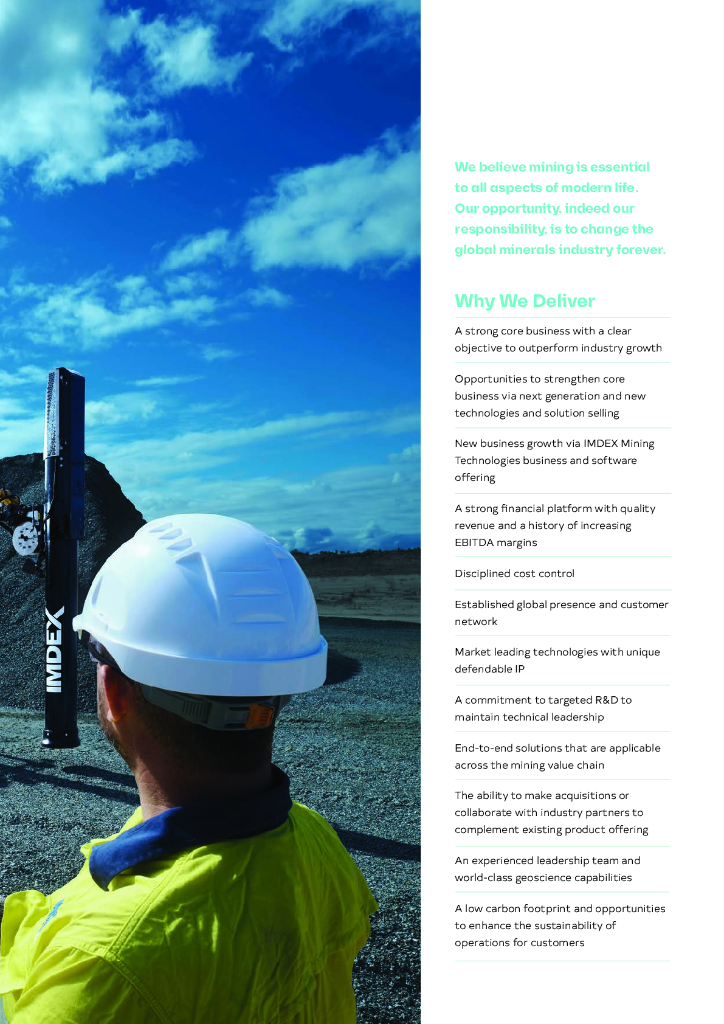 IMDEX

We believe mining is essential to all aspects of modern life. Our opportunity, indeed our responsibility, is to change the global minerals industry forever.

Why We Deliver

A strong core business with a clear objective to outperform industry growth

Opportunities to strengthen core business via next generation and new technologies and solution selling

New business growth via IMDEX Mining Technologies business and software offering

A strong financial platform with quality revenue and a history of increasing EBITDA margins

Disciplined cost control

Established global presence and customer network

Market leading technologies with unique defendable IP

A commitment to targeted R&D to maintain technical leadership

End-to-end solutions that are applicable across the mining value chain

The ability to make acquisitions or collaborate with industry partners to complement existing product offering

An experienced leadership team and world-class geoscience capabilities

A low carbon footprint and opportunities to enhance the sustainability of operations for customers